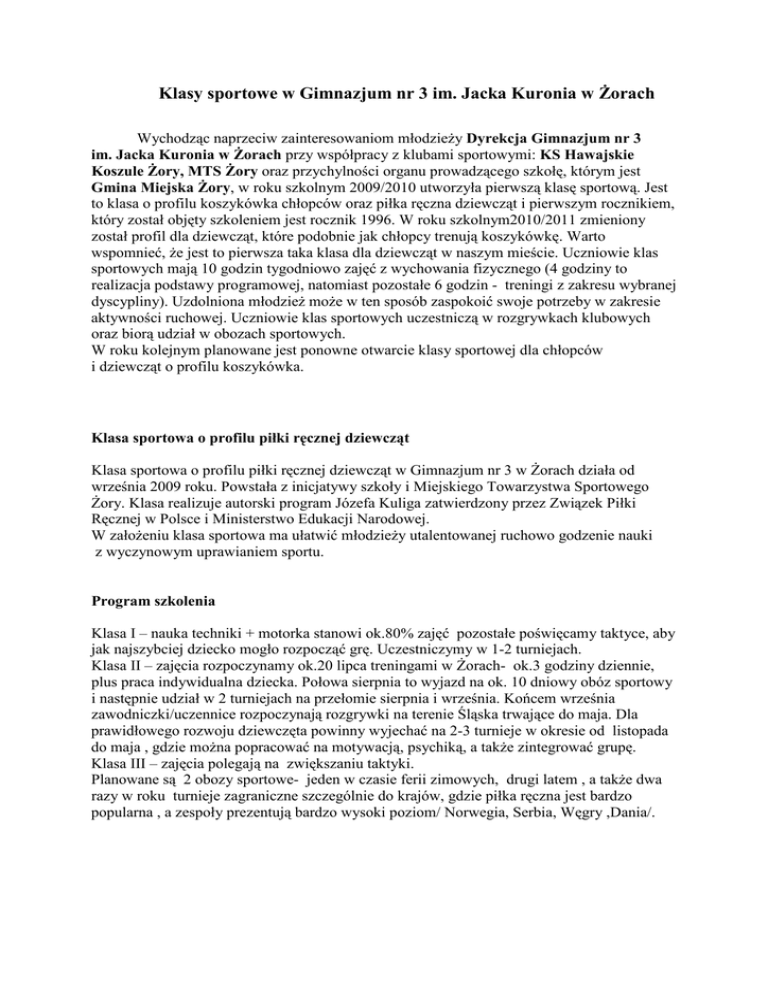 Klasy sportowe w Gimnazjum nr 3 im. Jacka Kuronia w Żorach

Wychodząc naprzeciw zainteresowaniom młodzieży Dyrekcja Gimnazjum nr 3 im. Jacka Kuronia w Żorach przy współpracy z klubami sportowymi: KS Hawajskie Koszule Żory, MTS Żory oraz przychylności organu prowadzącego szkołę, którym jest Gmina Miejska Żory, w roku szkolnym 2009/2010 utworzyła pierwszą klasę sportową. Jest to klasa o profilu koszykówka chłopców oraz piłka ręczna dziewcząt i pierwszym rocznikiem, który został objęty szkoleniem jest rocznik 1996. W roku szkolnym2010/2011 zmieniony został profil dla dziewcząt, które podobnie jak chłopcy trenują koszykówkę. Warto wspomnieć, że jest to pierwsza taka klasa dla dziewcząt w naszym mieście. Uczniowie klas sportowych mają 10 godzin tygodniowo zajęć z wychowania fizycznego (4 godziny to realizacja podstawy programowej, natomiast pozostałe 6 godzin - treningi z zakresu wybranej dyscypliny). Uzdolniona młodzież może w ten sposób zaspokoić swoje potrzeby w zakresie aktywności ruchowej. Uczniowie klas sportowych uczestniczą w rozgrywkach klubowych oraz biorą udział w obozach sportowych.
W roku kolejnym planowane jest ponowne otwarcie klasy sportowej dla chłopców i dziewcząt o profilu koszykówka.

Klasa sportowa o profilu piłki ręcznej dziewcząt

Klasa sportowa o profilu piłki ręcznej dziewcząt w Gimnazjum nr 3 w Żorach działa od września 2009 roku. Powstała z inicjatywy szkoły i Miejskiego Towarzystwa Sportowego Żory. Klasa realizuje autorski program Józefa Kuliga zatwierdzony przez Związek Piłki Ręcznej w Polsce i Ministerstwo Edukacji Narodowej.
W założeniu klasa sportowa ma ułatwić młodzieży utalentowanej ruchowo godzenie nauki z wyczynowym uprawianiem sportu.

Program szkolenia

Klasa I – nauka techniki + motorka stanowi ok.80% zajęć pozostałe poświęcamy taktyce, aby jak najszybciej dziecko mogło rozpocząć grę. Uczestniczymy w 1-2 turniejach.
Klasa II – zajęcia rozpoczynamy ok.20 lipca treningami w Żorach- ok.3 godziny dziennie, plus praca indywidualna dziecka. Połowa sierpnia to wyjazd na ok. 10 dniowy obóz sportowy i następnie udział w 2 turniejach na przełomie sierpnia i września. Końcem września zawodniczki/uczennice rozpoczynają rozgrywki na terenie Śląska trwające do maja. Dla prawidłowego rozwoju dziewczęta powinny wyjechać na 2-3 turnieje w okresie od listopada do maja , gdzie można popracować na motywacją, psychiką, a także zintegrować grupę.
Klasa III – zajęcia polegają na zwiększaniu taktyki.
Planowane są 2 obozy sportowe- jeden w czasie ferii zimowych, drugi latem , a także dwa razy w roku turnieje zagraniczne szczególnie do krajów, gdzie piłka ręczna jest bardzo popularna , a zespoły prezentują bardzo wysoki poziom/ Norwegia, Serbia, Węgry ,Dania/.